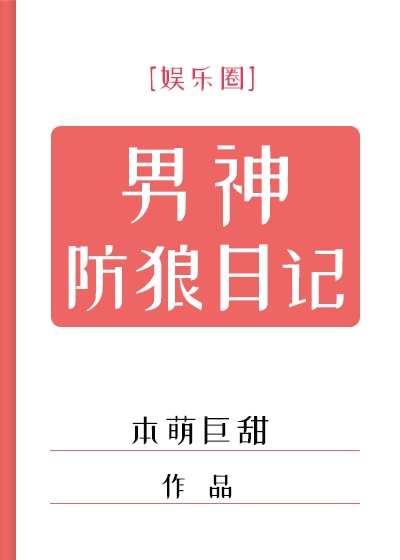 [娱乐圈]

男神
防狼日记

本萌巨甜

作 品